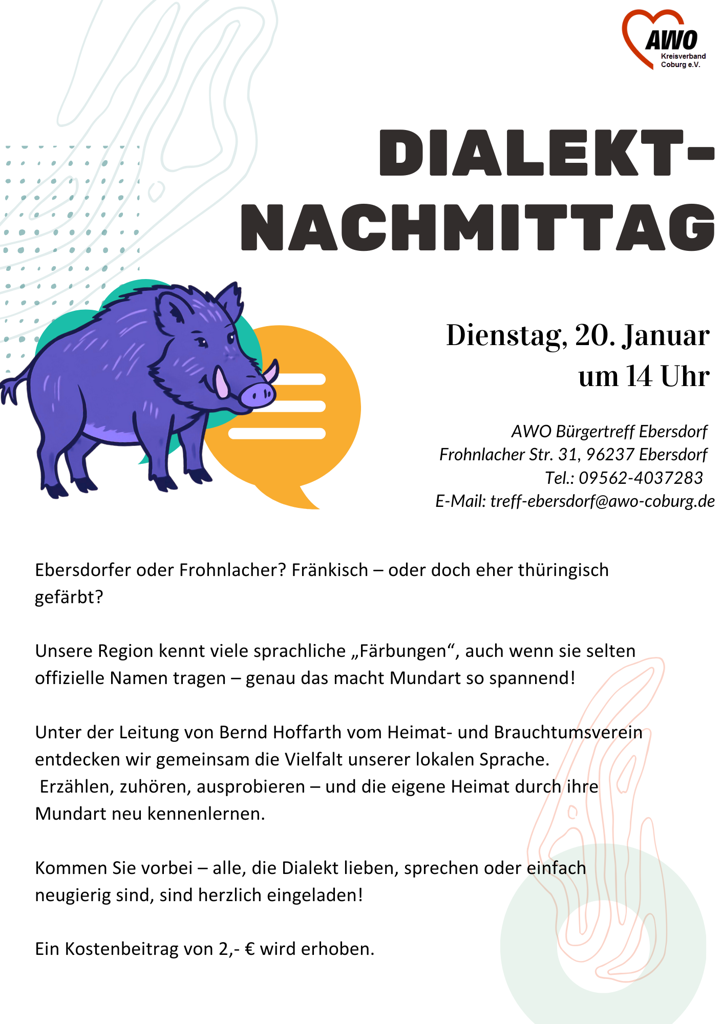 AWO
Kreisverband Coburg e.V.

DIALEKT-NACHMITTAG

Dienstag, 20. Januar um 14 Uhr

AWO Bürgertreff Ebersdorf
Frohnlacher Str. 31, 96237 Ebersdorf
Tel.: 09562-4037283
E-Mail: treff-ebersdorf@awo-coburg.de

Ebersdorfer oder Frohnlacher? Fränkisch – oder doch eher thüringisch gefärbt?

Unsere Region kennt viele sprachliche „Färbungen“, auch wenn sie selten offizielle Namen tragen – genau das macht Mundart so spannend!

Unter der Leitung von Bernd Hoffarth vom Heimat- und Brauchtumsverein entdecken wir gemeinsam die Vielfalt unserer lokalen Sprache.
Erzählen, zuhören, ausprobieren – und die eigene Heimat durch ihre Mundart neu kennenlernen.

Kommen Sie vorbei – alle, die Dialekt lieben, sprechen oder einfach neugierig sind, sind herzlich eingeladen!

Ein Kostenbeitrag von 2,- € wird erhoben.